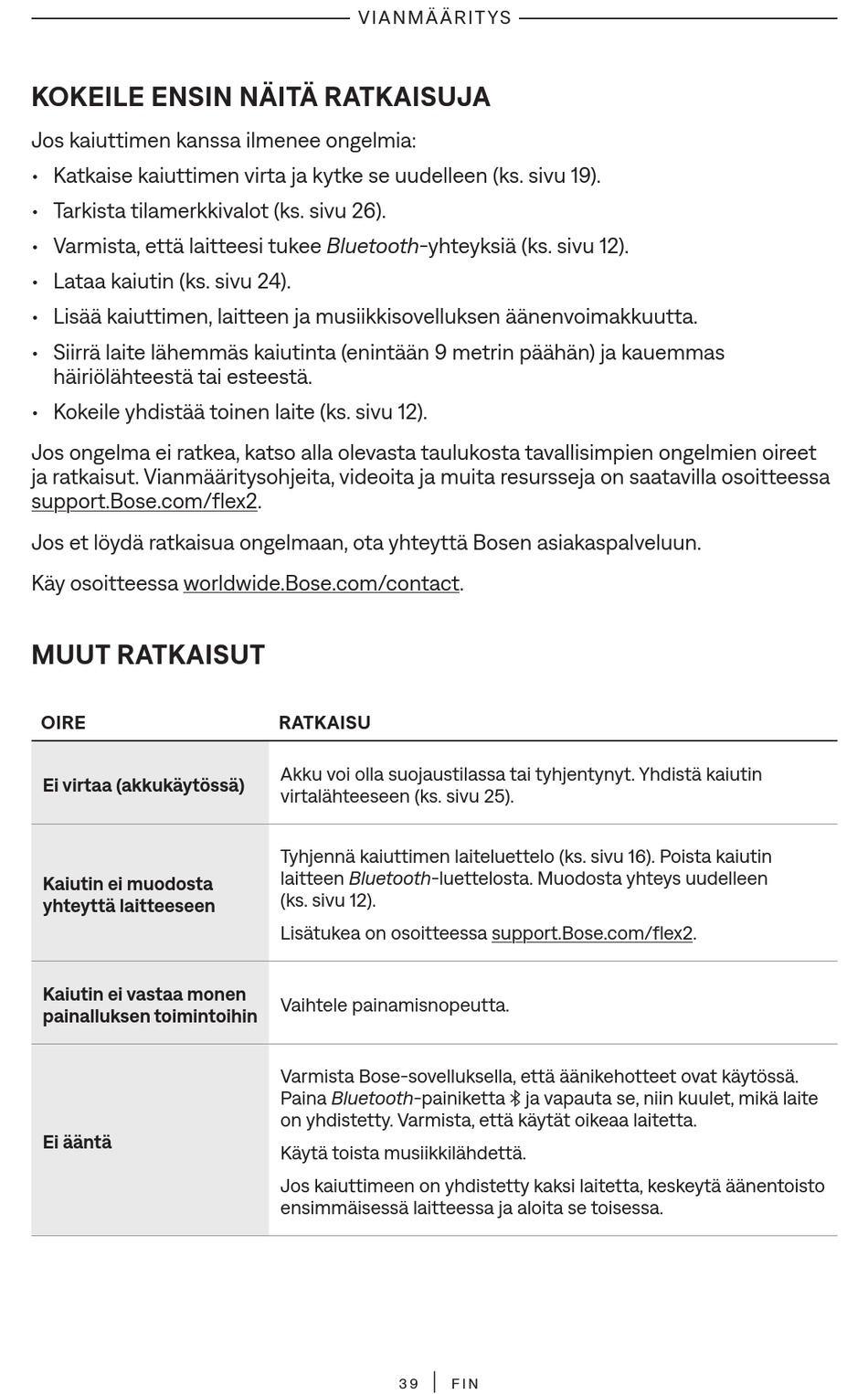 VIANMÄÄRITYS

KOKEILE ENSIN NÄITÄ RATKAISUJA

Jos kaiuttimen kanssa ilmenee ongelmia:

• Katkaise kaiuttimen virta ja kytke se uudelleen (ks. sivu 19).
• Tarkista tilamerkkivalot (ks. sivu 26).
• Varmista, että laitteesi tukee Bluetooth-yhteyksiä (ks. sivu 12).
• Lataa kaiutin (ks. sivu 24).
• Lisää kaiuttimen, laitteen ja musiikkisovelluksen äänenvoimakkuutta.
• Siirrä laite lähemmäs kaiutinta (enintään 9 metrin päähän) ja kauemmas häiriölähteestä tai esteestä.
• Kokeile yhdistää toinen laite (ks. sivu 12).

Jos ongelma ei ratkea, katso alla olevasta taulukosta tavallisimpien ongelmien oireet ja ratkaisut. Vianmääritysohjeita, videoita ja muita resursseja on saatavilla osoitteessa support.Bose.com/flex2.

Jos et löydä ratkaisua ongelmaan, ota yhteyttä Bosen asiakaspalveluun.

Käy osoitteessa worldwide.Bose.com/contact.

MUUT RATKAISUT

| OIRE | RATKAISU |
|---|---|
| Ei virtaa (akkukäytössä) | Akku voi olla suojaustilassa tai tyhjentynyt. Yhdistä kaiutin virtalähteeseen (ks. sivu 25). |
| Kaiutin ei muodosta yhteyttä laitteeseen | Tyhjennä kaiuttimen laiteluettelo (ks. sivu 16). Poista kaiutin laitteen Bluetooth-luettelosta. Muodosta yhteys uudelleen (ks. sivu 12). Lisätukea on osoitteessa support.Bose.com/flex2. |
| Kaiutin ei vastaa monen painalluksen toimintoihin | Vaihtele painamisnopeutta. |
| Ei ääntä | Varmista Bose-sovelluksella, että äänikehotteet ovat käytössä. Paina Bluetooth-painiketta ja vapauta se, niin kuulet, mikä laite on yhdistetty. Varmista, että käytät oikeaa laitetta. Käytä toista musiikkilähdettä. Jos kaiuttimeen on yhdistetty kaksi laitetta, keskeytä äänentoisto ensimmäisessä laitteessa ja aloita se toisessa. |

39 | FIN